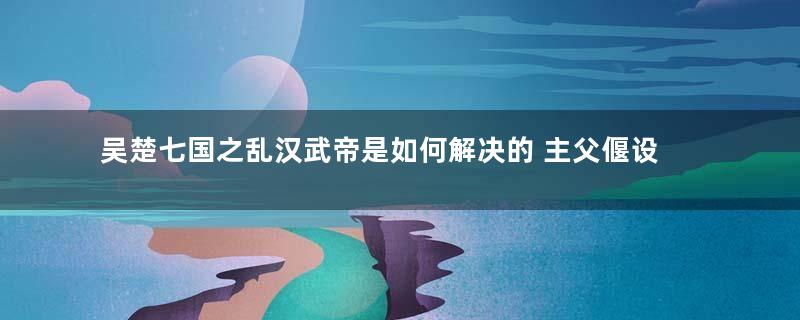 吴楚七国之乱汉武帝是如何解决的 主父偃设